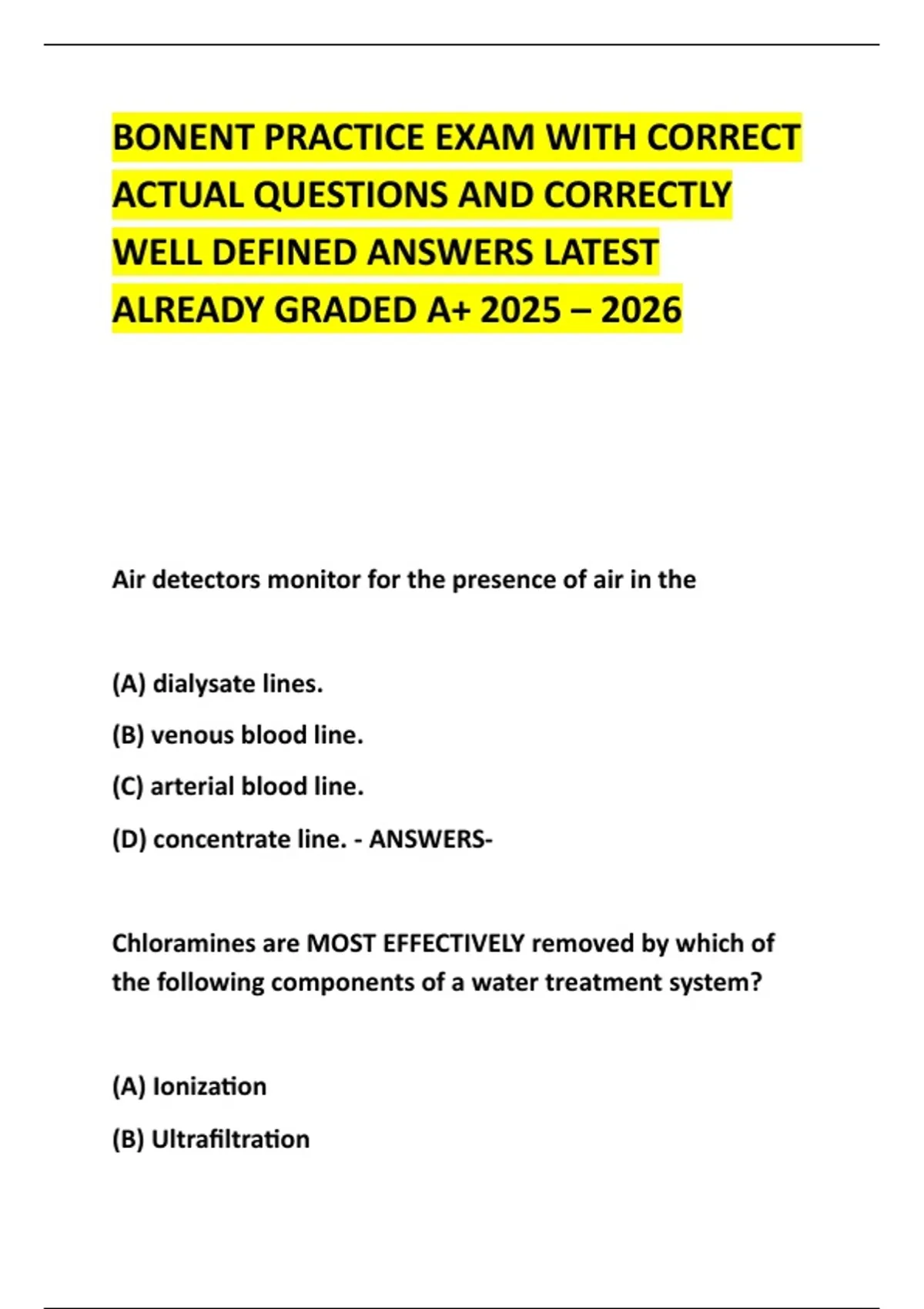 BONENT PRACTICE EXAM WITH CORRECT ACTUAL QUESTIONS AND CORRECTLY WELL DEFINED ANSWERS LATEST ALREADY GRADED A+ 2025 – 2026

Air detectors monitor for the presence of air in the

(A) dialysate lines.

(B) venous blood line.

(C) arterial blood line.

(D) concentrate line. - ANSWERS-

Chloramines are MOST EFFECTIVELY removed by which of the following components of a water treatment system?

(A) Ionization

(B) Ultrafiltration